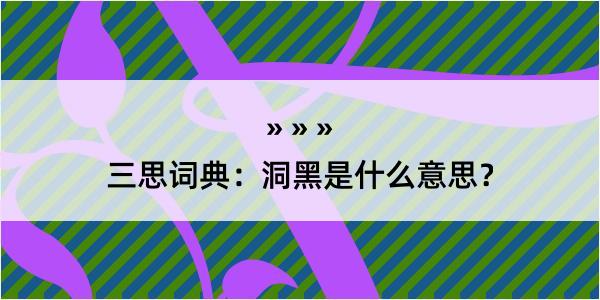 » » »

三思词典：洞黑是什么意思？